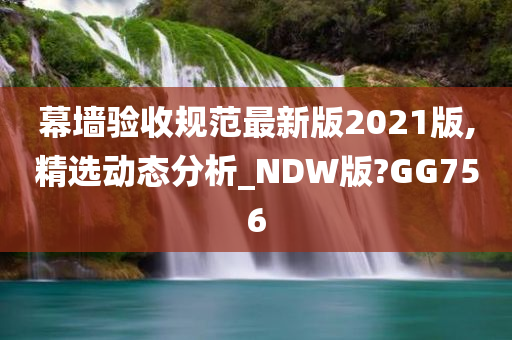 幕墙验收规范最新版2021版,精选动态分析_NDW版?GG756